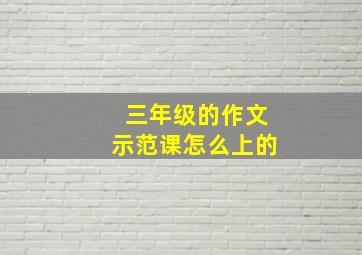 三年级的作文
示范课怎么上的